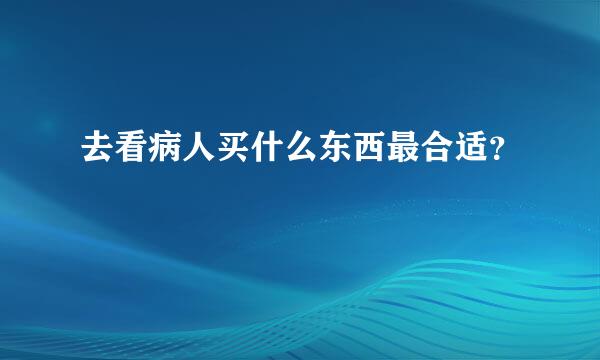 去看病人买什么东西最合适？